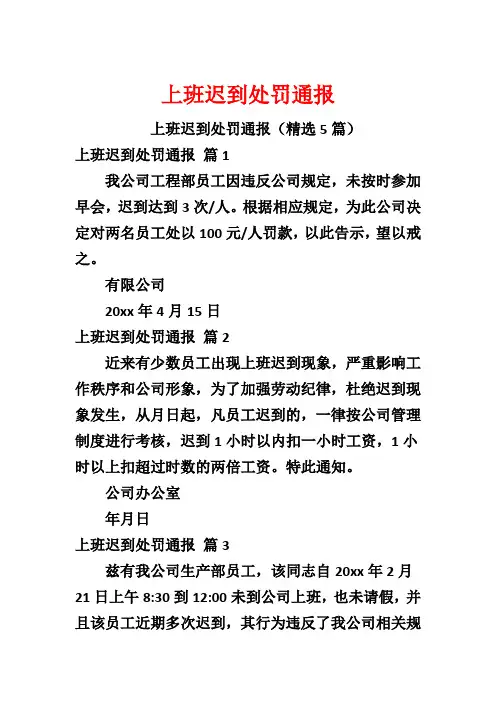 上班迟到处罚通报

上班迟到处罚通报（精选 5 篇）

上班迟到处罚通报 篇 1

我公司工程部员工因违反公司规定，未按时参加早会，迟到达到 3 次/人。根据相应规定，为此公司决定对两名员工处以 100 元/人罚款，以此告示，望以戒之。

有限公司

20xx 年 4 月 15 日

上班迟到处罚通报 篇 2

近来有少数员工出现上班迟到现象，严重影响工作秩序和公司形象，为了加强劳动纪律，杜绝迟到现象发生，从月日起，凡员工迟到的，一律按公司管理制度进行考核，迟到 1 小时以内扣一小时工资，1 小时以上扣超过时数的两倍工资。特此通知。

公司办公室

年月日

上班迟到处罚通报 篇 3

兹有我公司生产部员工，该同志自 20xx 年 2 月 21 日上午 8:30 到 12:00 未到公司上班，也未请假，并且该员工近期多次迟到，其行为违反了我公司相关规